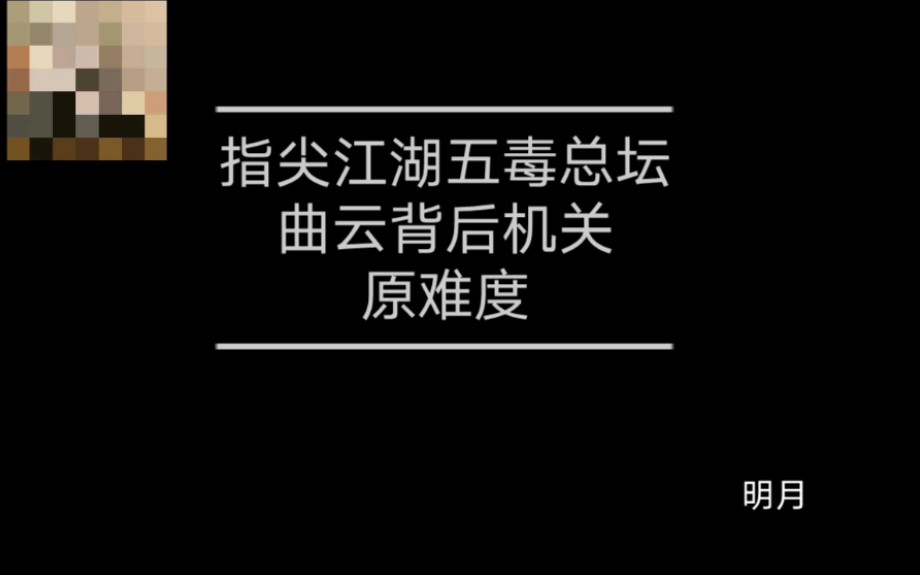 指尖江湖五毒总坛
曲云背后机关
原难度

明月